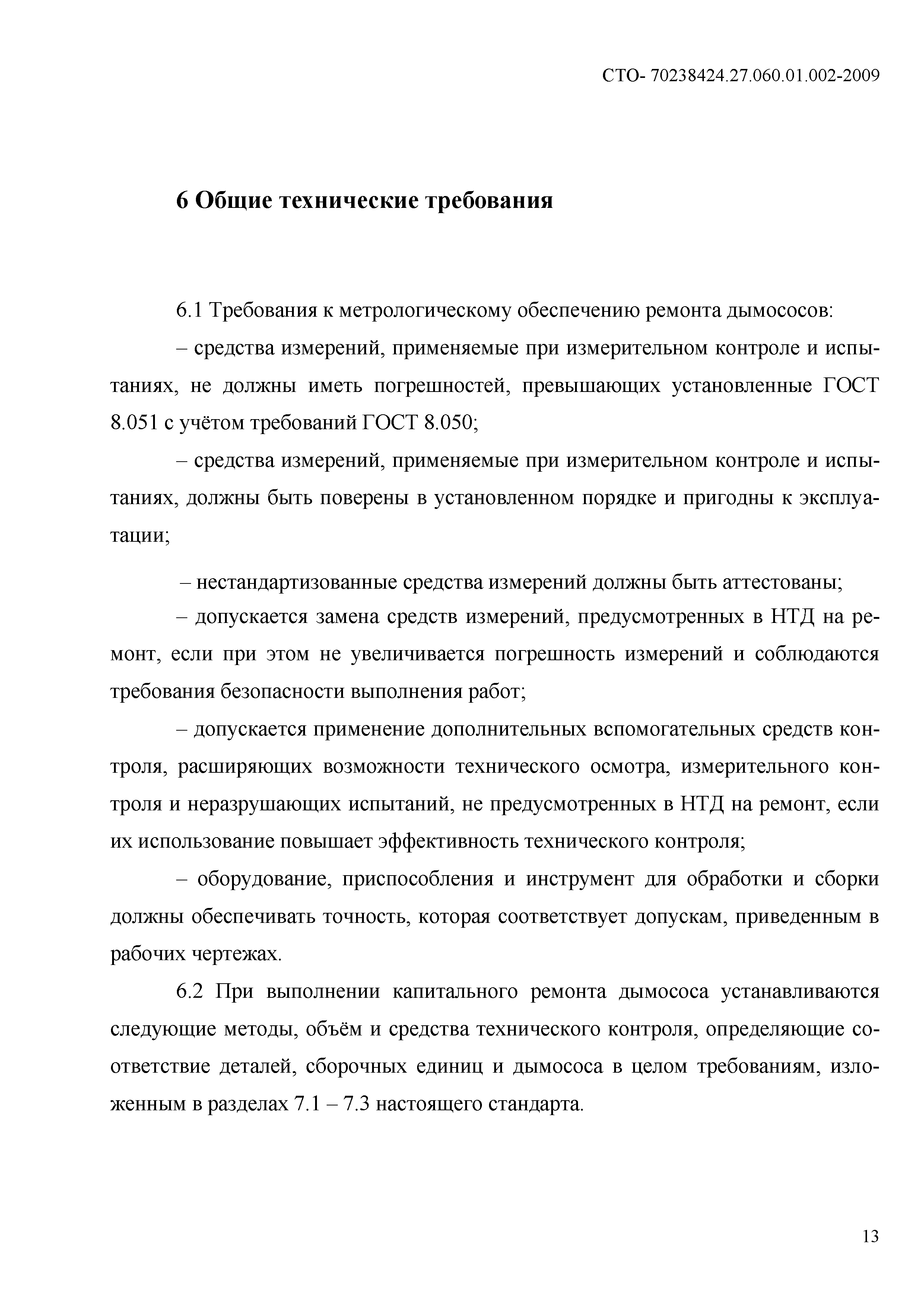 СТО- 70238424.27.060.01.002-2009

6 Общие технические требования

6.1 Требования к метрологическому обеспечению ремонта дымососов:

– средства измерений, применяемые при измерительном контроле и испытаниях, не должны иметь погрешностей, превышающих установленные ГОСТ 8.051 с учётом требований ГОСТ 8.050;

– средства измерений, применяемые при измерительном контроле и испытаниях, должны быть поверены в установленном порядке и пригодны к эксплуатации;

– нестандартизованные средства измерений должны быть аттестованы;

– допускается замена средств измерений, предусмотренных в НТД на ремонт, если при этом не увеличивается погрешность измерений и соблюдаются требования безопасности выполнения работ;

– допускается применение дополнительных вспомогательных средств контроля, расширяющих возможности технического осмотра, измерительного контроля и неразрушающих испытаний, не предусмотренных в НТД на ремонт, если их использование повышает эффективность технического контроля;

– оборудование, приспособления и инструмент для обработки и сборки должны обеспечивать точность, которая соответствует допускам, приведенным в рабочих чертежах.

6.2 При выполнении капитального ремонта дымососа устанавливаются следующие методы, объём и средства технического контроля, определяющие соответствие деталей, сборочных единиц и дымососа в целом требованиям, изложенным в разделах 7.1 – 7.3 настоящего стандарта.

13